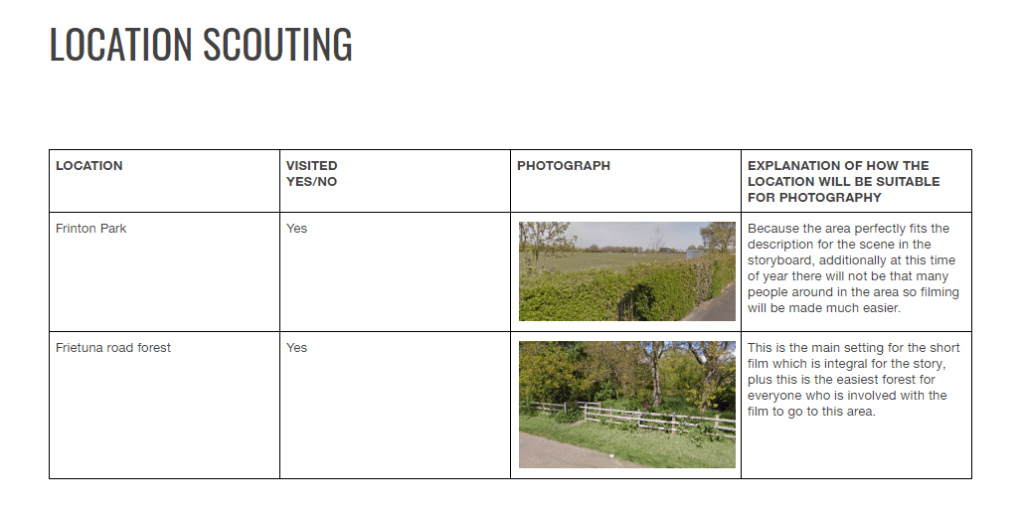 LOCATION SCOUTING

| LOCATION | VISITED YES/NO | PHOTOGRAPH | EXPLANATION OF HOW THE LOCATION WILL BE SUITABLE FOR PHOTOGRAPHY |
|---|---|---|---|
| Frinton Park | Yes | | Because the area perfectly fits the description for the scene in the storyboard, additionally at this time of year there will not be that many people around in the area so filming will be made much easier. |
| Frietuna road forest | Yes | | This is the main setting for the short film which is integral for the story, plus this is the easiest forest for everyone who is involved with the film to go to this area. |